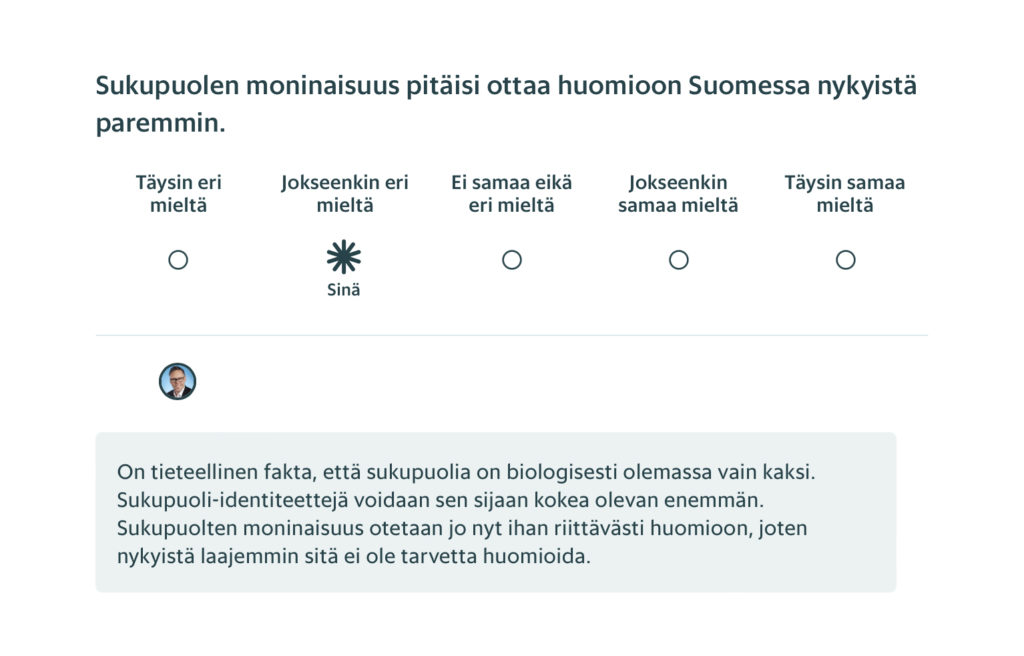 Sukupuolen moninaisuus pitäisi ottaa huomioon Suomessa nykyistä paremmin.

Täysin eri mieltä

Jokseenkin eri mieltä

Ei samaa eikä eri mieltä

Jokseenkin samaa mieltä

Täysin samaa mieltä

Sinä

On tieteellinen fakta, että sukupuolia on biologisesti olemassa vain kaksi. Sukupuoli-identiteettejä voidaan sen sijaan kokea olevan enemmän. Sukupuolten moninaisuus otetaan jo nyt ihan riittävästi huomioon, joten nykyistä laajemmin sitä ei ole tarvetta huomioida.